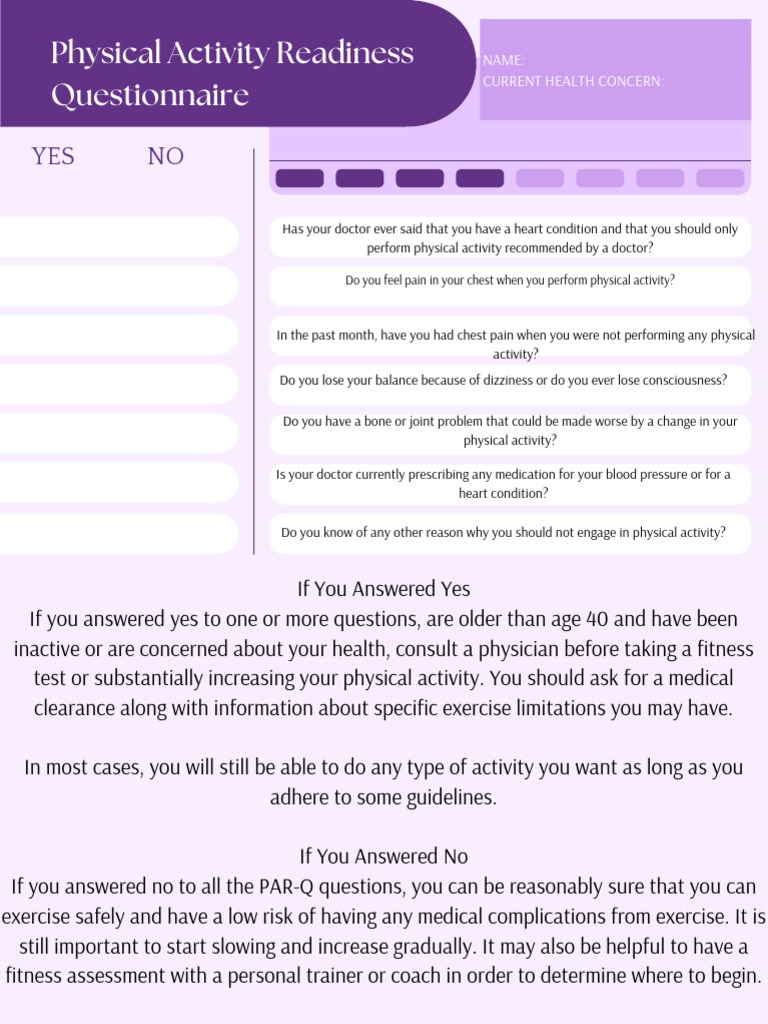 Physical Activity Readiness Questionnaire

NAME:
CURRENT HEALTH CONCERN:

YES NO

Has your doctor ever said that you have a heart condition and that you should only perform physical activity recommended by a doctor?

Do you feel pain in your chest when you perform physical activity?

In the past month, have you had chest pain when you were not performing any physical activity?

Do you lose your balance because of dizziness or do you ever lose consciousness?

Do you have a bone or joint problem that could be made worse by a change in your physical activity?

Is your doctor currently prescribing any medication for your blood pressure or for a heart condition?

Do you know of any other reason why you should not engage in physical activity?

If You Answered Yes
If you answered yes to one or more questions, are older than age 40 and have been inactive or are concerned about your health, consult a physician before taking a fitness test or substantially increasing your physical activity. You should ask for a medical clearance along with information about specific exercise limitations you may have.

In most cases, you will still be able to do any type of activity you want as long as you adhere to some guidelines.

If You Answered No
If you answered no to all the PAR-Q questions, you can be reasonably sure that you can exercise safely and have a low risk of having any medical complications from exercise. It is still important to start slowing and increase gradually. It may also be helpful to have a fitness assessment with a personal trainer or coach in order to determine where to begin.